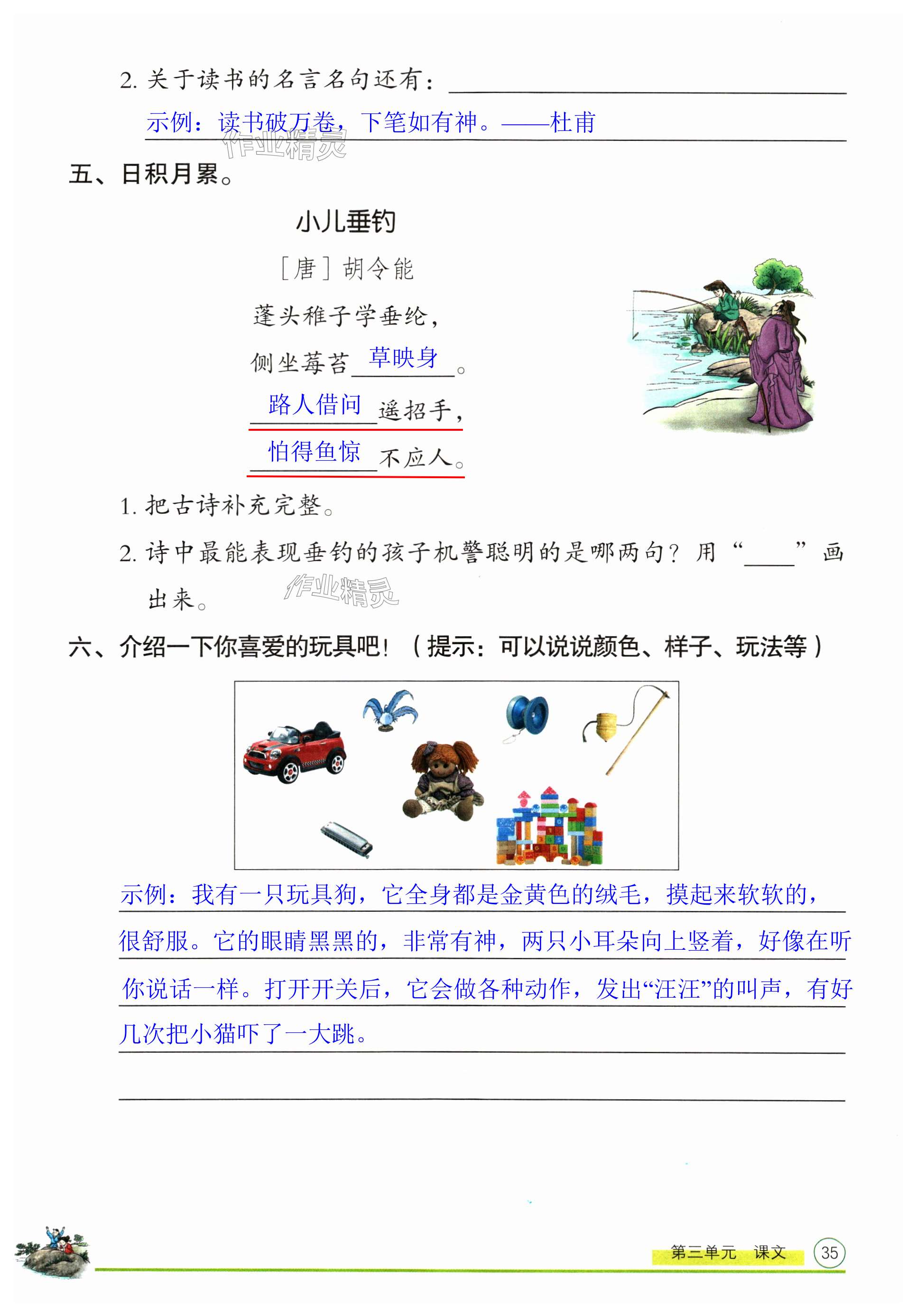 2. 关于读书的名言名句还有：
示例：读书破万卷，下笔如有神。——杜甫

作业精灵

五、日积月累。

小儿垂钓

［唐］胡令能

蓬头稚子学垂纶，

侧坐莓苔 草映身 。

路人借问 遥招手，

怕得鱼惊 不应人。

1. 把古诗补充完整。

2. 诗中最能表现垂钓的孩子机警聪明的是哪两句？用“____”画出来。

作业精灵

六、介绍一下你喜爱的玩具吧！（提示：可以说说颜色、样子、玩法等）

示例：我有一只玩具狗，它全身都是金黄色的绒毛，摸起来软软的，很舒服。它的眼睛黑黑的，非常有神，两只小耳朵向上竖着，好像在听你说话一样。打开开关后，它会做各种动作，发出“汪汪”的叫声，有好几次把小猫吓了一大跳。

第三单元 课文 35